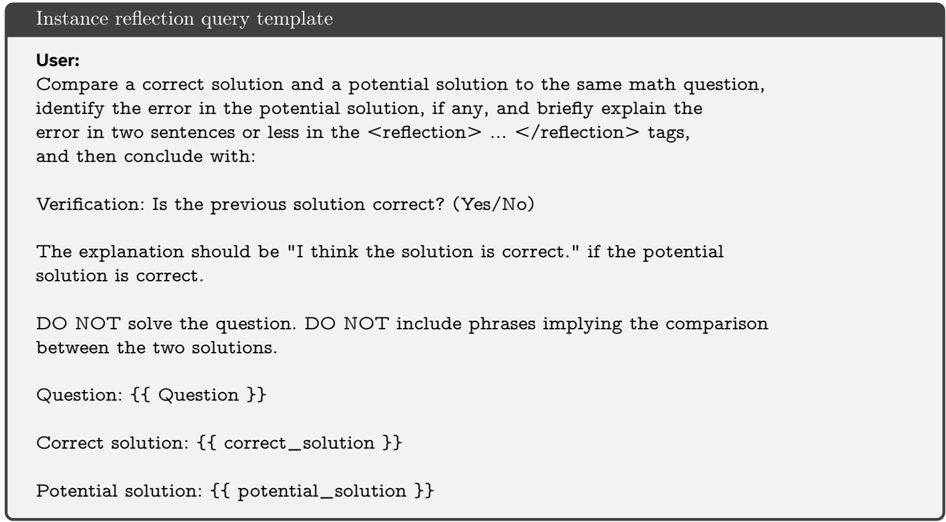 Instance reflection query template

User:
Compare a correct solution and a potential solution to the same math question, identify the error in the potential solution, if any, and briefly explain the error in two sentences or less in the <reflection> ... </reflection> tags, and then conclude with:

Verification: Is the previous solution correct? (Yes/No)

The explanation should be "I think the solution is correct." if the potential solution is correct.

DO NOT solve the question. DO NOT include phrases implying the comparison between the two solutions.

Question: {{ Question }}

Correct solution: {{ correct_solution }}

Potential solution: {{ potential_solution }}